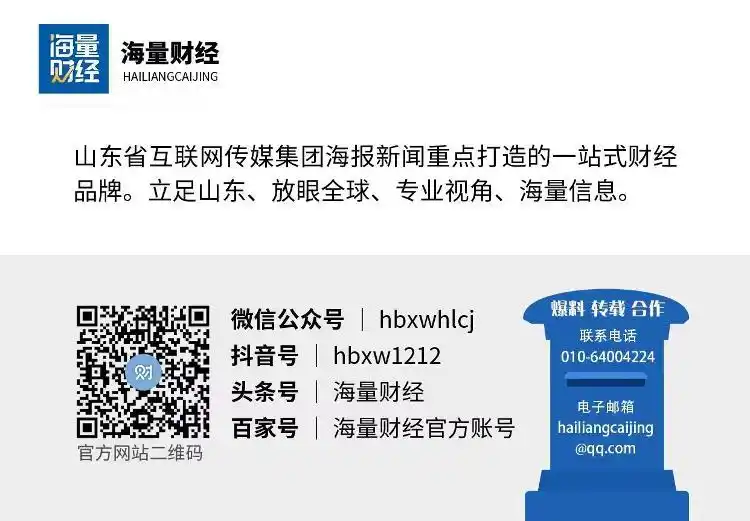 海量财经

海量财经
HAILIANGCAIJING

山东省互联网传媒集团海报新闻重点打造的一站式财经品牌。立足山东、放眼全球、专业视角、海量信息。

财

官方网站二维码

微信公众号 | hbxwhlcj
抖音号 | hbxw1212
头条号 | 海量财经
百家号 | 海量财经官方账号

爆料 转载 合作
联系电话
010-64004224
电子邮箱
hailiangcaijing
@qq.com